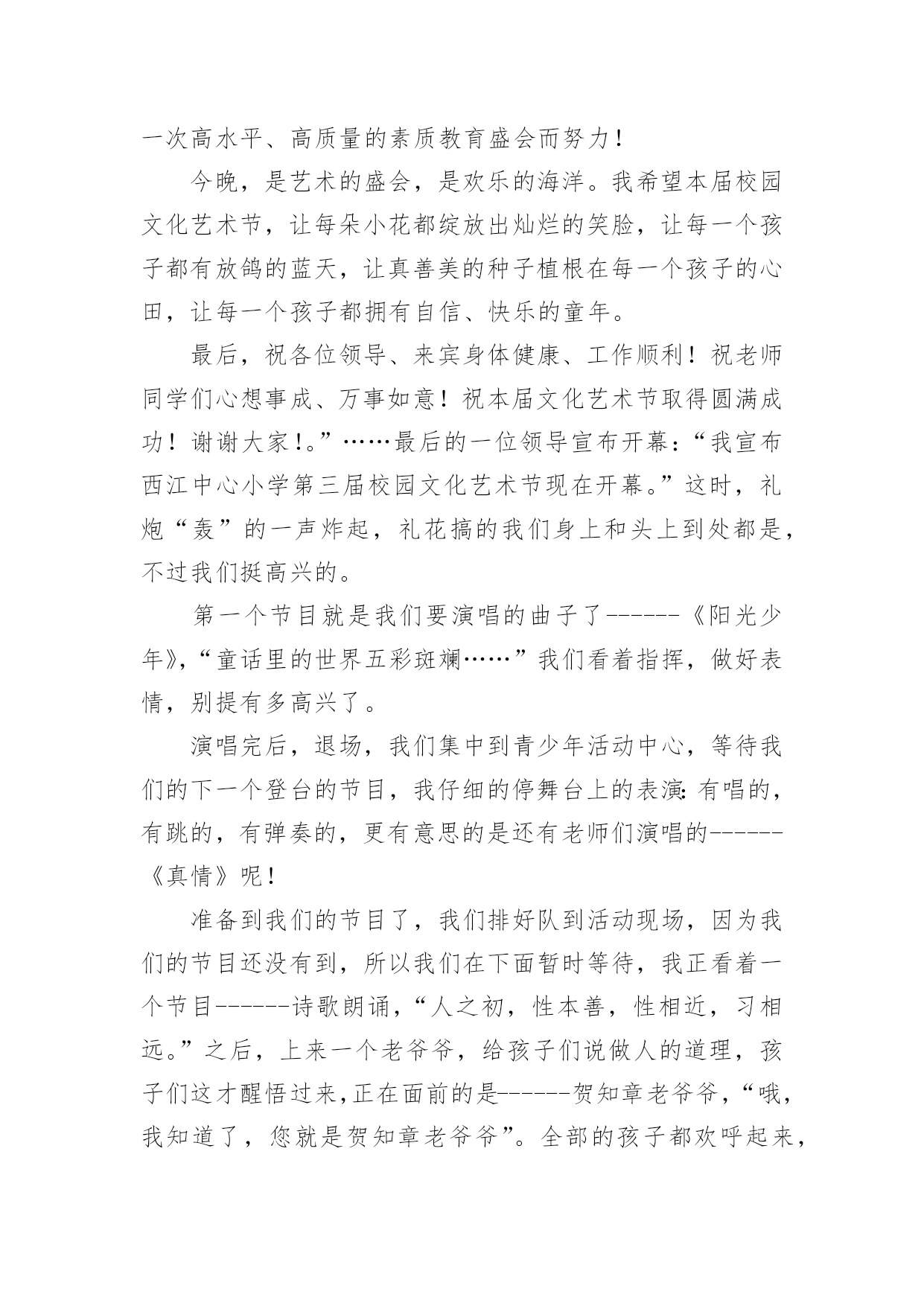 一次高水平、高质量的素质教育盛会而努力！

今晚，是艺术的盛会，是欢乐的海洋。我希望本届校园文化艺术节，让每朵小花都绽放出灿烂的笑脸，让每一个孩子都有放鸽的蓝天，让真善美的种子植根在每一个孩子的心田，让每一个孩子都拥有自信、快乐的童年。

最后，祝各位领导、来宾身体健康、工作顺利！祝老师同学们心想事成、万事如意！祝本届文化艺术节取得圆满成功！谢谢大家！。”……最后的一位领导宣布开幕：“我宣布西江中心小学第三届校园文化艺术节现在开幕。”这时，礼炮“轰”的一声炸起，礼花搞的我们身上和头上到处都是，不过我们挺高兴的。

第一个节目就是我们要演唱的曲子了------《阳光少年》,“童话里的世界五彩斑斓……”我们看着指挥，做好表情，别提有多高兴了。

演唱完后，退场，我们集中到青少年活动中心，等待我们的下一个登台的节目，我仔细的停舞台上的表演:有唱的，有跳的，有弹奏的，更有意思的是还有老师们演唱的------《真情》呢！

准备到我们的节目了，我们排好队到活动现场，因为我们的节目还没有到，所以我们在下面暂时等待，我正看着一个节目------诗歌朗诵，“人之初，性本善，性相近，习相远。”之后，上来一个老爷爷，给孩子们说做人的道理，孩子们这才醒悟过来,正在面前的是------贺知章老爷爷,“哦，我知道了，您就是贺知章老爷爷”。全部的孩子都欢呼起来，